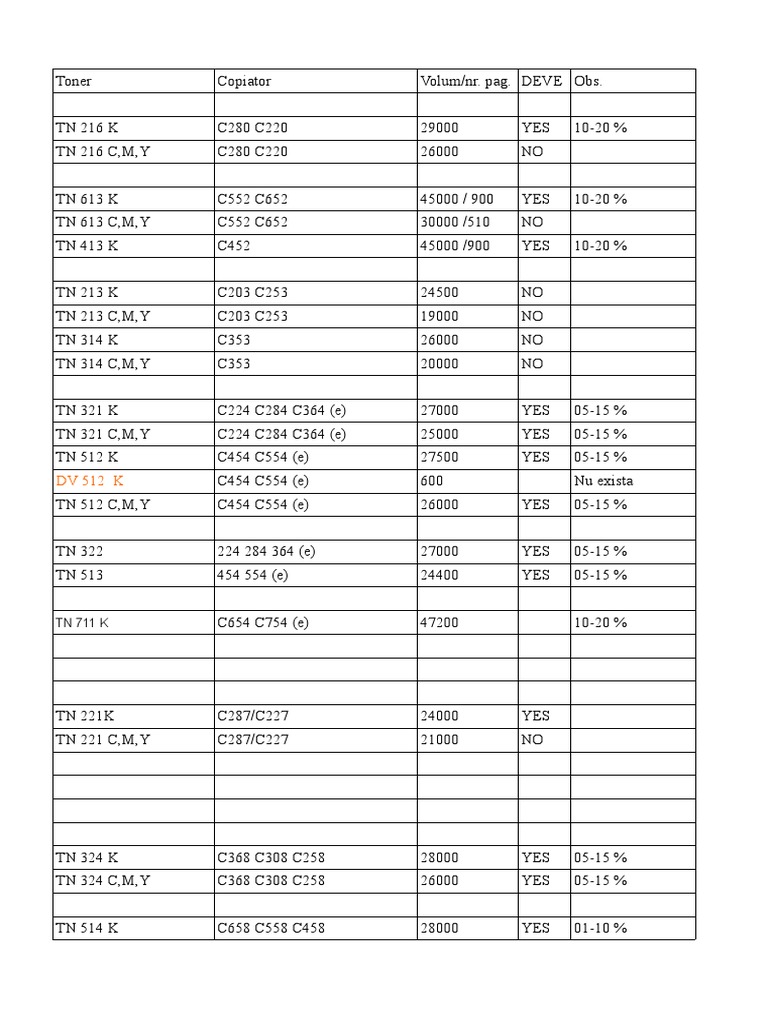 | Toner | Copiator | Volum/nr. pag. | DEVE | Obs. |
|---|---|---|---|---|
| | | | | |
| TN 216 K | C280 C220 | 29000 | YES | 10-20 % |
| TN 216 C,M,Y | C280 C220 | 26000 | NO | |
| | | | | |
| TN 613 K | C552 C652 | 45000 / 900 | YES | 10-20 % |
| TN 613 C,M,Y | C552 C652 | 30000 /510 | NO | |
| TN 413 K | C452 | 45000 /900 | YES | 10-20 % |
| | | | | |
| TN 213 K | C203 C253 | 24500 | NO | |
| TN 213 C,M,Y | C203 C253 | 19000 | NO | |
| TN 314 K | C353 | 26000 | NO | |
| TN 314 C,M,Y | C353 | 20000 | NO | |
| | | | | |
| TN 321 K | C224 C284 C364 (e) | 27000 | YES | 05-15 % |
| TN 321 C,M,Y | C224 C284 C364 (e) | 25000 | YES | 05-15 % |
| TN 512 K | C454 C554 (e) | 27500 | YES | 05-15 % |
| DV 512 K | C454 C554 (e) | 600 | | Nu exista |
| TN 512 C,M,Y | C454 C554 (e) | 26000 | YES | 05-15 % |
| | | | | |
| TN 322 | 224 284 364 (e) | 27000 | YES | 05-15 % |
| TN 513 | 454 554 (e) | 24400 | YES | 05-15 % |
| | | | | |
| TN 711 K | C654 C754 (e) | 47200 | | 10-20 % |
| | | | | |
| | | | | |
| | | | | |
| TN 221K | C287/C227 | 24000 | YES | |
| TN 221 C,M,Y | C287/C227 | 21000 | NO | |
| | | | | |
| | | | | |
| | | | | |
| | | | | |
| TN 324 K | C368 C308 C258 | 28000 | YES | 05-15 % |
| TN 324 C,M,Y | C368 C308 C258 | 26000 | YES | 05-15 % |
| | | | | |
| TN 514 K | C658 C558 C458 | 28000 | YES | 01-10 % |